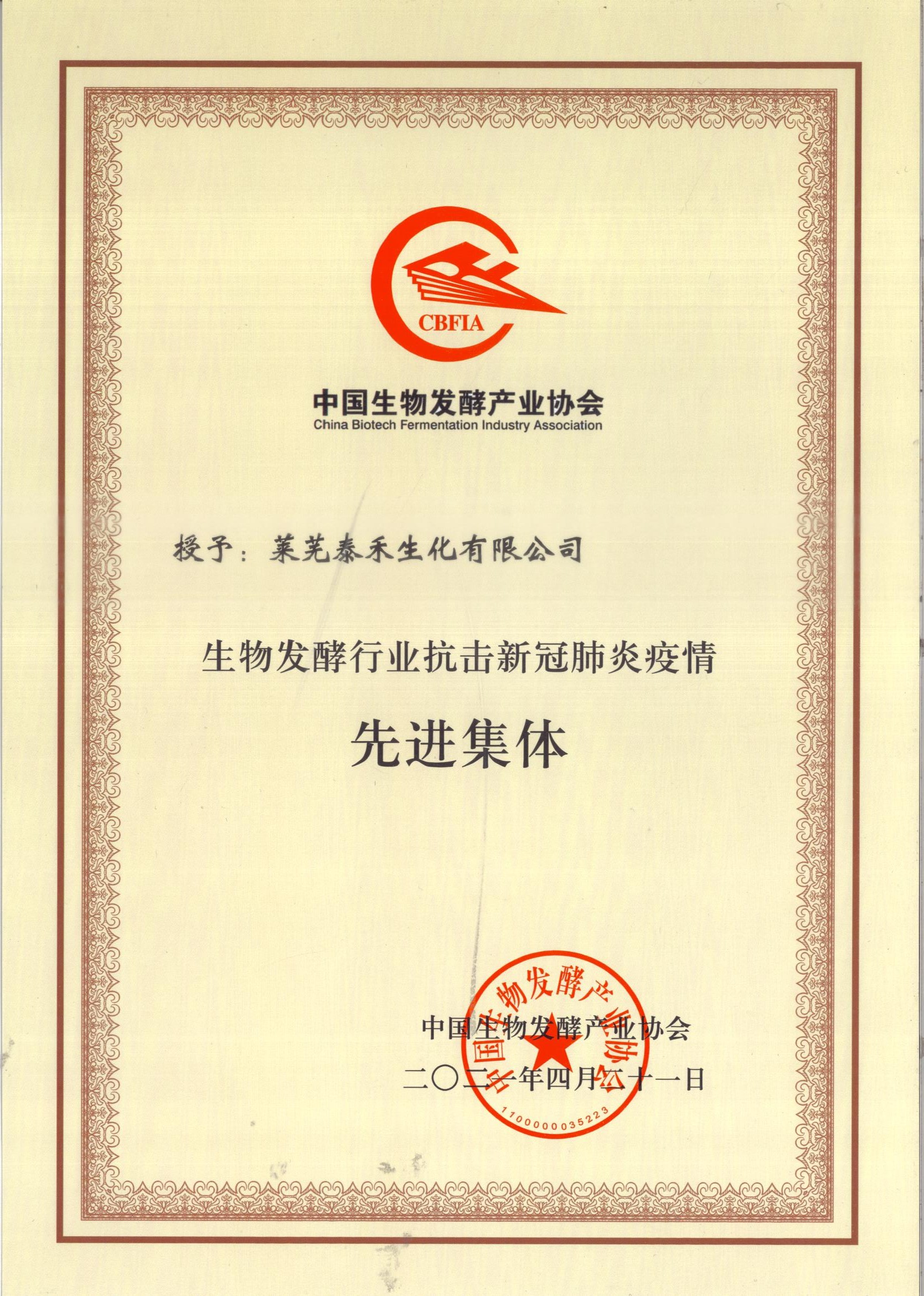 CBFIA

中国生物发酵产业协会
China Biotech Fermentation Industry Association

授予：莱芜泰禾生化有限公司

生物发酵行业抗击新冠肺炎疫情

先进集体

中国生物发酵产业协会

二〇二一年四月二十一日

中国生物发酵产业协会

1100000035223